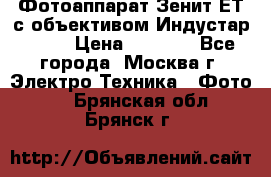 Фотоаппарат Зенит ЕТ с объективом Индустар
Цена Все города Москва г
Электро Техника Фото
Брянская обл
Брянск г

http://Объявлений.сайт